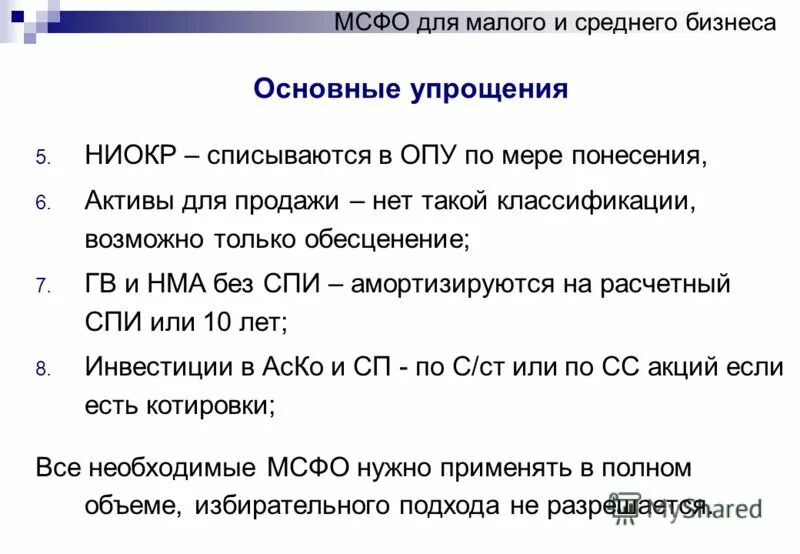 МСФО для малого и среднего бизнеса

Основные упрощения

5. НИОКР – списываются в ОПУ по мере понесения,

6. Активы для продажи – нет такой классификации, возможно только обесценение;

7. ГВ и НМА без СПИ – амортизируются на расчетный СПИ или 10 лет;

8. Инвестиции в АсКо и СП - по С/ст или по СС акций если есть котировки;

Все необходимые МСФО нужно применять в полном объеме, избирательного подхода не разрешается.

MyShared